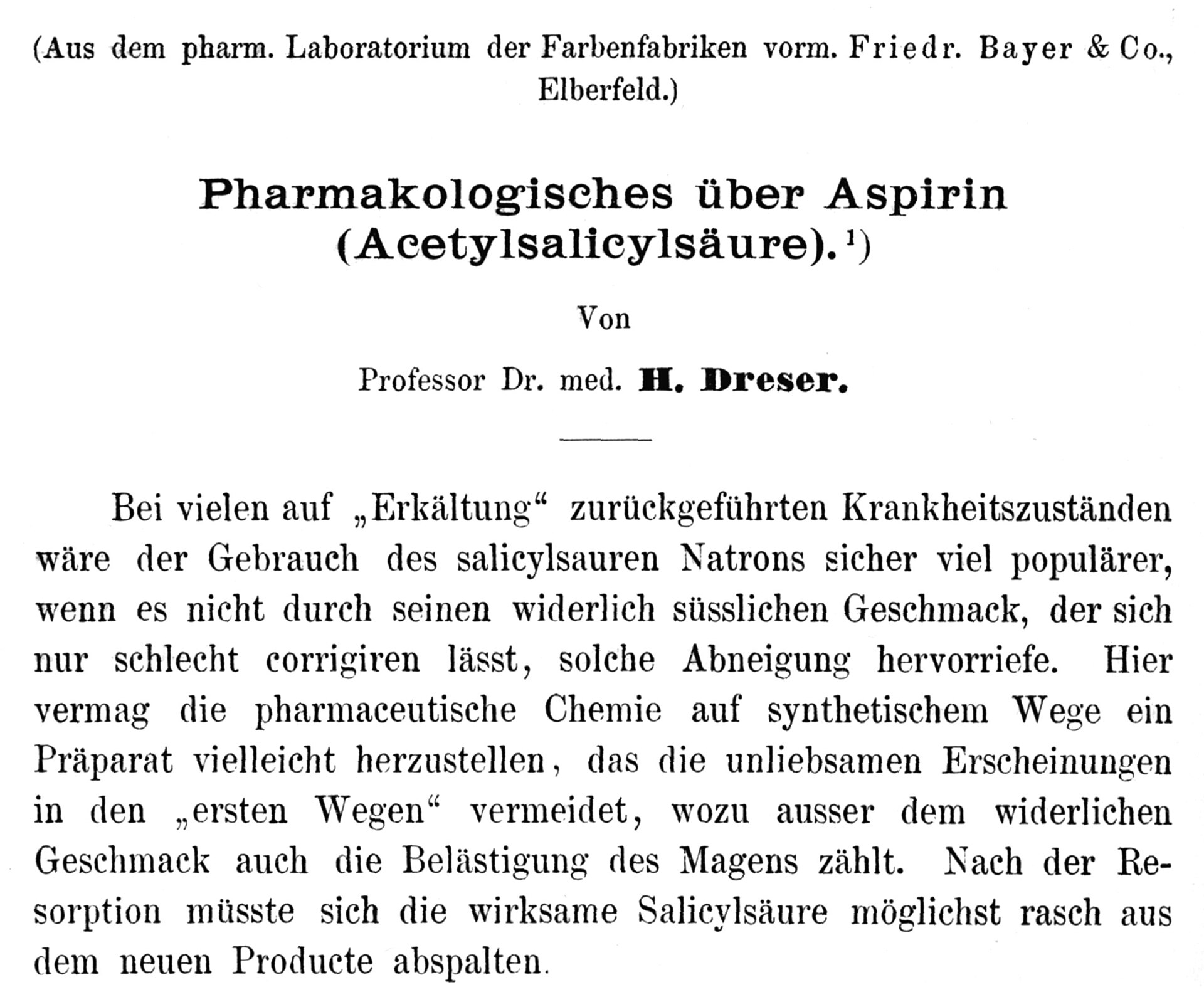 (Aus dem pharm. Laboratorium der Farbenfabriken vorm. Friedr. Bayer & Co., Elberfeld.)

Pharmakologisches über Aspirin (Acetylsalicylsäure).$^{1}$)

Von

Professor Dr. med. H. Dreser.

Bei vielen auf „Erkältung“ zurückgeführten Krankheitszuständen wäre der Gebrauch des salicylsauren Natrons sicher viel populärer, wenn es nicht durch seinen widerlich süsslichen Geschmack, der sich nur schlecht corrigiren lässt, solche Abneigung hervorriefe. Hier vermag die pharmaceutische Chemie auf synthetischem Wege ein Präparat vielleicht herzustellen, das die unliebsamen Erscheinungen in den „ersten Wegen“ vermeidet, wozu ausser dem widerlichen Geschmack auch die Belästigung des Magens zählt. Nach der Resorption müsste sich die wirksame Salicylsäure möglichst rasch aus dem neuen Producte abspalten.